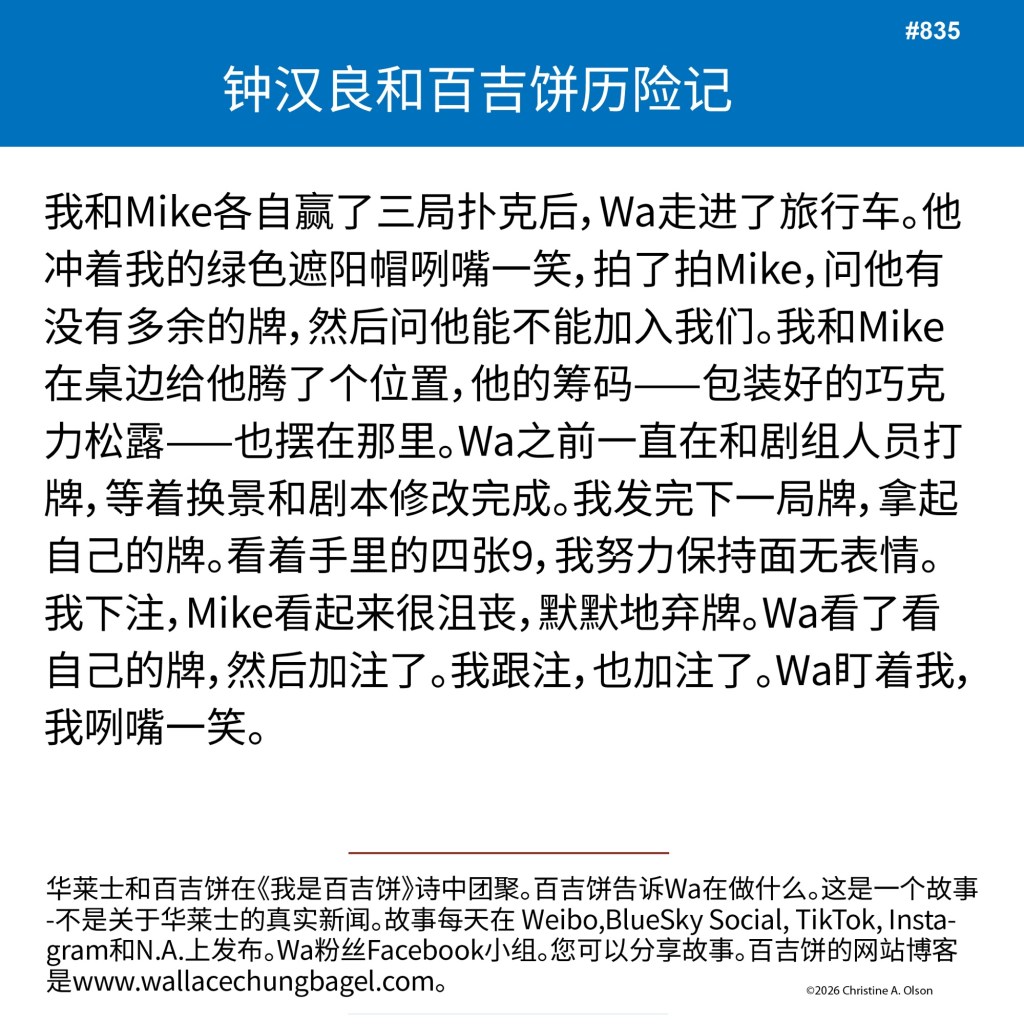 #835

钟汉良和百吉饼历险记

我和Mike各自赢了三局扑克后，Wa走进了旅行车。他冲着我的绿色遮阳帽咧嘴一笑，拍了拍Mike，问他有没有多余的牌，然后问他能不能加入我们。我和Mike在桌边给他腾了个位置，他的筹码——包装好的巧克力松露——也摆在那里。Wa之前一直在和剧组人员打牌，等着换景和剧本修改完成。我发完下一局牌，拿起自己的牌。看着手里的四张9，我努力保持面无表情。我下注，Mike看起来很沮丧，默默地弃牌。Wa看了看自己的牌，然后加注了。我跟注，也加注了。Wa盯着我，我咧嘴一笑。

华莱士和百吉饼在《我是百吉饼》诗中团聚。百吉饼告诉Wa在做什么。这是一个故事-不是关于华莱士的真实新闻。故事每天在 Weibo,BlueSky Social, TikTok, Instagram和N.A.上发布。Wa粉丝Facebook小组。您可以分享故事。百吉饼的网站博客是www.wallacechungbagel.com。

©2026 Christine A. Olson